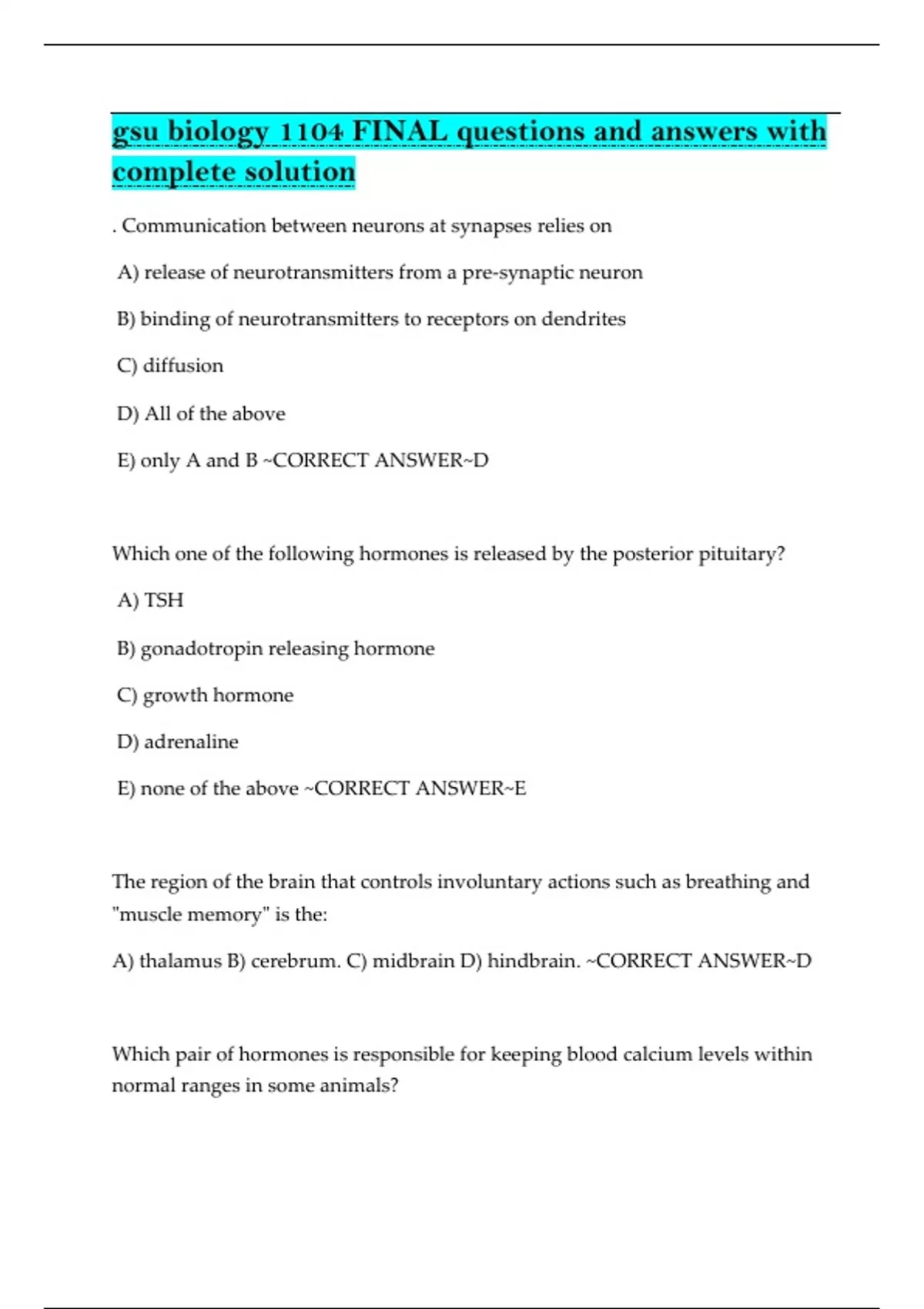 gsu biology 1104 FINAL questions and answers with complete solution

. Communication between neurons at synapses relies on

A) release of neurotransmitters from a pre-synaptic neuron

B) binding of neurotransmitters to receptors on dendrites

C) diffusion

D) All of the above

E) only A and B ~CORRECT ANSWER~D

Which one of the following hormones is released by the posterior pituitary?

A) TSH

B) gonadotropin releasing hormone

C) growth hormone

D) adrenaline

E) none of the above ~CORRECT ANSWER~E

The region of the brain that controls involuntary actions such as breathing and "muscle memory" is the:

A) thalamus B) cerebrum. C) midbrain D) hindbrain. ~CORRECT ANSWER~D

Which pair of hormones is responsible for keeping blood calcium levels within normal ranges in some animals?